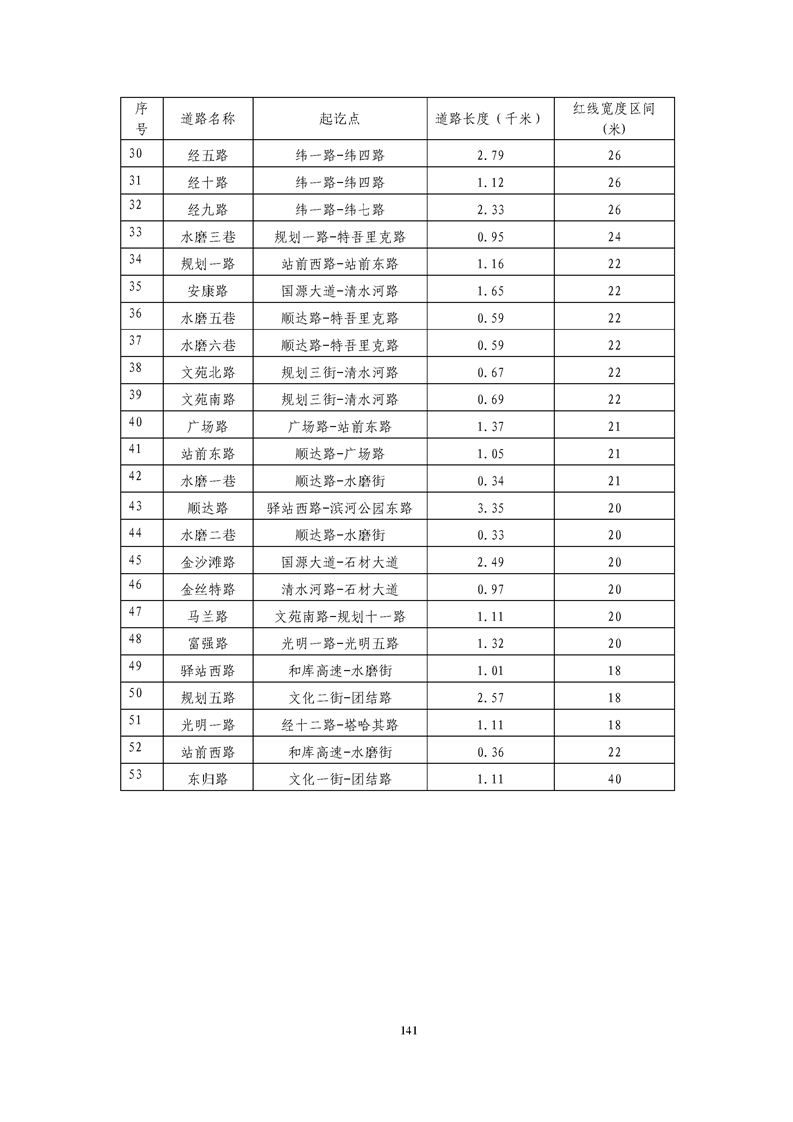 | 序号 | 道路名称 | 起讫点 | 道路长度（千米） | 红线宽度区间（米） |
|---|---|---|---|---|
| 30 | 经五路 | 纬一路-纬四路 | 2.79 | 26 |
| 31 | 经十路 | 纬一路-纬四路 | 1.12 | 26 |
| 32 | 经九路 | 纬一路-纬七路 | 2.33 | 26 |
| 33 | 水磨三巷 | 规划一路-特吾里克路 | 0.95 | 24 |
| 34 | 规划一路 | 站前西路-站前东路 | 1.16 | 22 |
| 35 | 安康路 | 国源大道-清水河路 | 1.65 | 22 |
| 36 | 水磨五巷 | 顺达路-特吾里克路 | 0.59 | 22 |
| 37 | 水磨六巷 | 顺达路-特吾里克路 | 0.59 | 22 |
| 38 | 文苑北路 | 规划三街-清水河路 | 0.67 | 22 |
| 39 | 文苑南路 | 规划三街-清水河路 | 0.69 | 22 |
| 40 | 广场路 | 广场路-站前东路 | 1.37 | 21 |
| 41 | 站前东路 | 顺达路-广场路 | 1.05 | 21 |
| 42 | 水磨一巷 | 顺达路-水磨街 | 0.34 | 21 |
| 43 | 顺达路 | 驿站西路-滨河公园东路 | 3.35 | 20 |
| 44 | 水磨二巷 | 顺达路-水磨街 | 0.33 | 20 |
| 45 | 金沙滩路 | 国源大道-石材大道 | 2.49 | 20 |
| 46 | 金丝特路 | 清水河路-石材大道 | 0.97 | 20 |
| 47 | 马兰路 | 文苑南路-规划十一路 | 1.11 | 20 |
| 48 | 富强路 | 光明一路-光明五路 | 1.32 | 20 |
| 49 | 驿站西路 | 和库高速-水磨街 | 1.01 | 18 |
| 50 | 规划五路 | 文化二街-团结路 | 2.57 | 18 |
| 51 | 光明一路 | 经十二路-塔哈其路 | 1.11 | 18 |
| 52 | 站前西路 | 和库高速-水磨街 | 0.36 | 22 |
| 53 | 东归路 | 文化一街-团结路 | 1.11 | 40 |

141